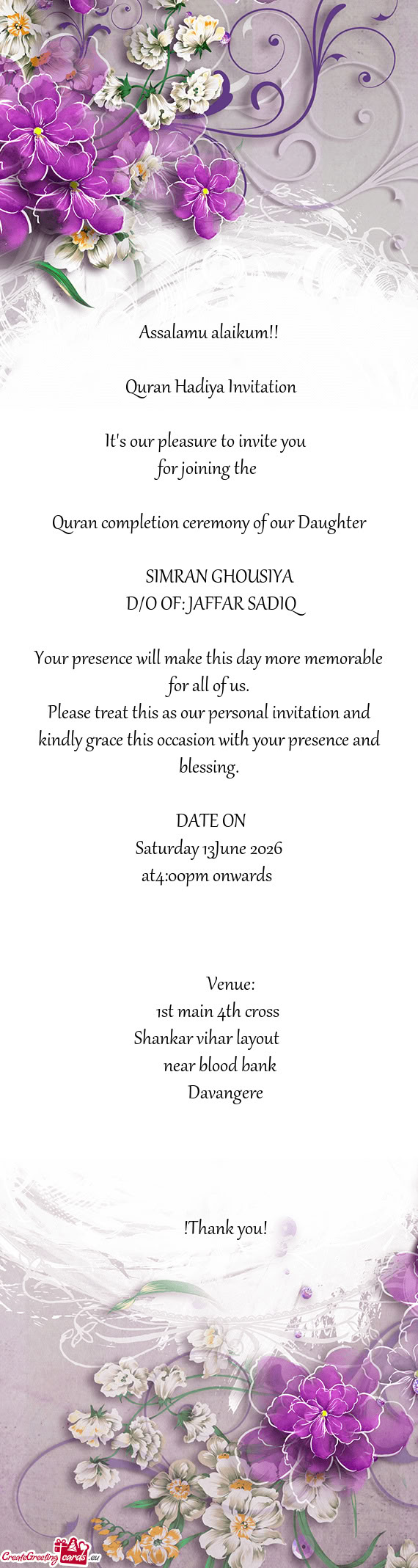 Assalamu alaikum!!

Quran Hadiya Invitation

It's our pleasure to invite you
for joining the

Quran completion ceremony of our Daughter

SIMRAN GHOUSIYA
D/O OF: JAFFAR SADIQ

Your presence will make this day more memorable for all of us.
Please treat this as our personal invitation and kindly grace this occasion with your presence and blessing.

DATE ON
Saturday 13June 2026
at4:00pm onwards

Venue:
1st main 4th cross
Shankar vihar layout
near blood bank
Davangere

!Thank you!

CreateGreetingcards.eu